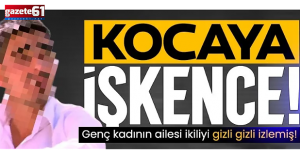 gazete61

KOCAYA

İŞKENCE!

Genç kadının ailesi ikiliyi gizli gizli izlemiş!